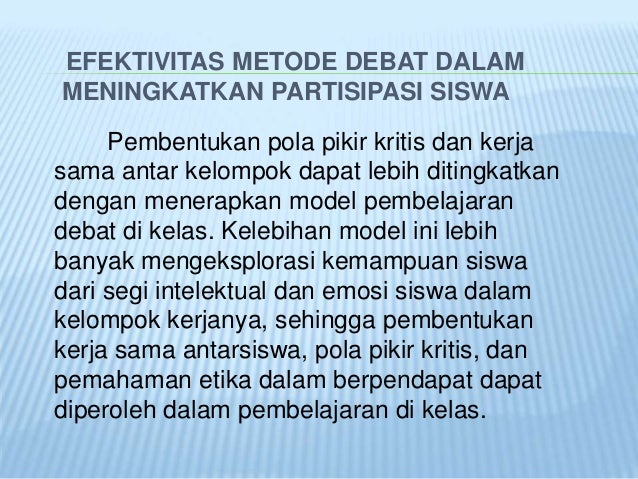 EFEKTIVITAS METODE DEBAT DALAM MENINGKATKAN PARTISIPASI SISWA

Pembentukan pola pikir kritis dan kerja sama antar kelompok dapat lebih ditingkatkan dengan menerapkan model pembelajaran debat di kelas. Kelebihan model ini lebih banyak mengeksplorasi kemampuan siswa dari segi intelektual dan emosi siswa dalam kelompok kerjanya, sehingga pembentukan kerja sama antarsiswa, pola pikir kritis, dan pemahaman etika dalam berpendapat dapat diperoleh dalam pembelajaran di kelas.